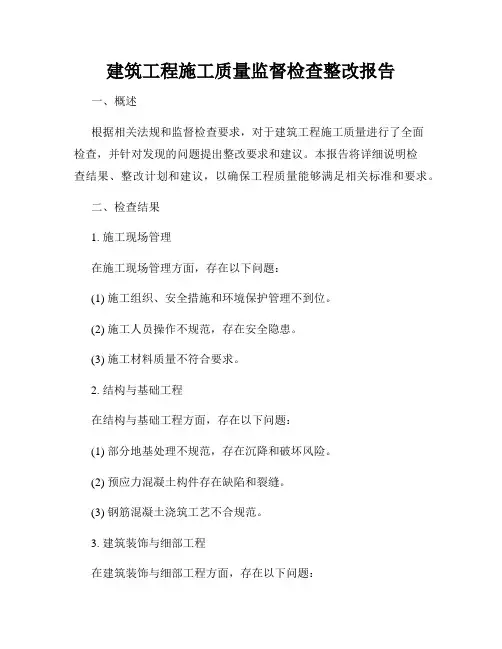 建筑工程施工质量监督检查整改报告

一、概述

根据相关法规和监督检查要求，对于建筑工程施工质量进行了全面检查，并针对发现的问题提出整改要求和建议。本报告将详细说明检查结果、整改计划和建议，以确保工程质量能够满足相关标准和要求。

二、检查结果

1. 施工现场管理

在施工现场管理方面，存在以下问题：

(1) 施工组织、安全措施和环境保护管理不到位。

(2) 施工人员操作不规范，存在安全隐患。

(3) 施工材料质量不符合要求。

2. 结构与基础工程

在结构与基础工程方面，存在以下问题：

(1) 部分地基处理不规范，存在沉降和破坏风险。

(2) 预应力混凝土构件存在缺陷和裂缝。

(3) 钢筋混凝土浇筑工艺不合规范。

3. 建筑装饰与细部工程

在建筑装饰与细部工程方面，存在以下问题：